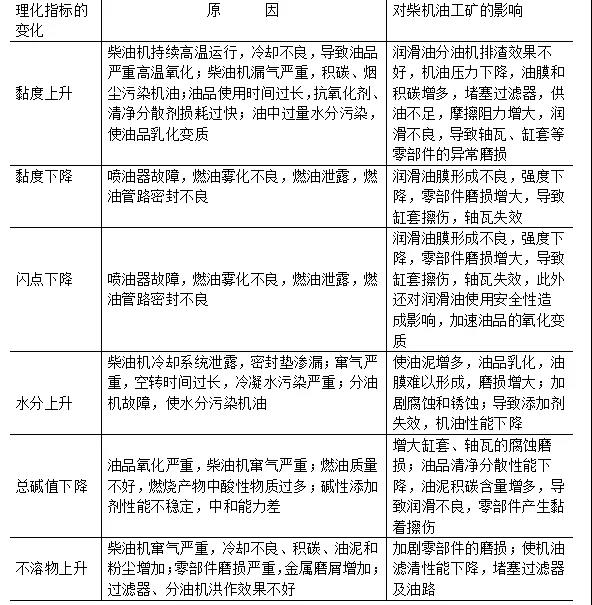 | 理化指标的变化 | 原　　因 | 对柴机油工矿的影响 |
|---|---|---|
| 黏度上升 | 柴油机持续高温运行，冷却不良，导致油品严重高温氧化；柴油机漏气严重，积碳、烟尘污染机油；油品使用时间过长，抗氧化剂、清净分散剂损耗过快；油中过量水分污染，使油品乳化变质 | 润滑油分油机排渣效果不好，机油压力下降，油膜和积碳增多，堵塞过滤器，供油不足，摩擦阻力增大，润滑不良，导致轴瓦、缸套等零部件的异常磨损 |
| 黏度下降 | 喷油器故障，燃油雾化不良，燃油泄露，燃油管路密封不良 | 润滑油膜形成不良，强度下降，零部件磨损增大，导致缸套擦伤，轴瓦失效 |
| 闪点下降 | 喷油器故障，燃油雾化不良，燃油泄露，燃油管路密封不良 | 润滑油膜形成不良，强度下降，零部件磨损增大，导致缸套擦伤，轴瓦失效，此外还对润滑油使用安全性造成影响，加速油品的氧化变质 |
| 水分上升 | 柴油机冷却系统泄露，密封垫渗漏；窜气严重，空转时间过长，冷凝水污染严重；分油机故障，使水分污染机油 | 使油泥增多，油品乳化，油膜难以形成，磨损增大；加剧腐蚀和锈蚀；导致添加剂失效，机油性能下降 |
| 总碱值下降 | 油品氧化严重，柴油机窜气严重；燃油质量不好，燃烧产物中酸性物质过多；碱性添加剂性能不稳定，中和能力差 | 增大缸套、轴瓦的腐蚀磨损；油品清净分散性能下降，油泥积碳含量增多，导致润滑不良，零部件产生黏着擦伤 |
| 不溶物上升 | 柴油机窜气严重，冷却不良、积碳、油泥和粉尘增加；零部件磨损严重，金属磨屑增加；过滤器、分油机洪作效果不好 | 加剧零部件的磨损；使机油滤清性能下降，堵塞过滤器及油路 |